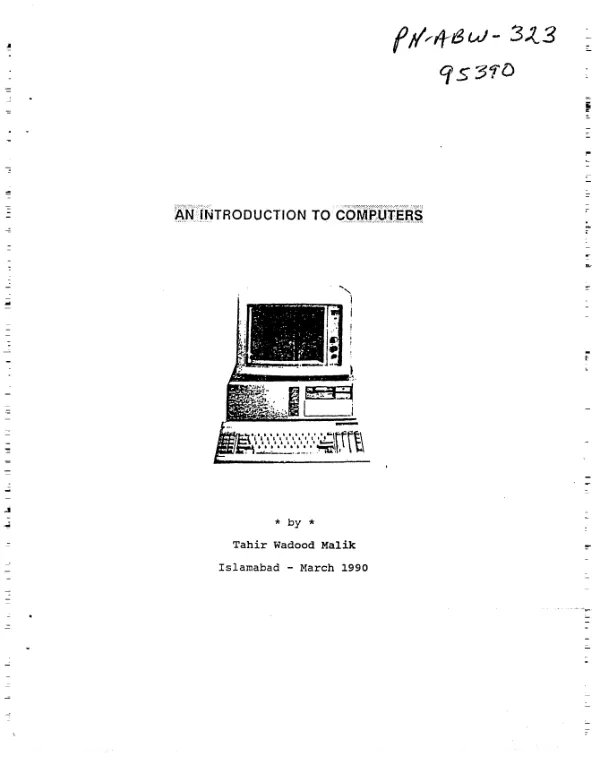 PN-ABW-323
95390

AN INTRODUCTION TO COMPUTERS

* by *

Tahir Wadood Malik

Islamabad - March 1990